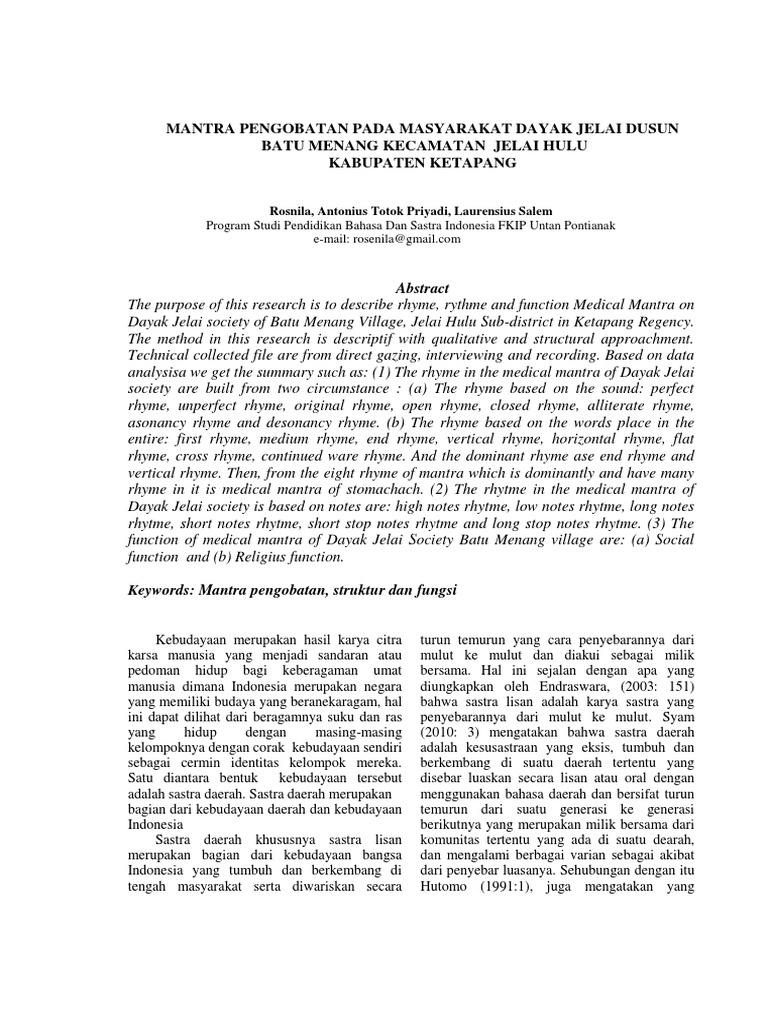 MANTRA PENGOBATAN PADA MASYARAKAT DAYAK JELAI DUSUN BATU MENANG KECAMATAN JELAI HULU KABUPATEN KETAPANG

Rosnila, Antonius Totok Priyadi, Laurensius Salem
Program Studi Pendidikan Bahasa Dan Sastra Indonesia FKIP Untan Pontianak
e-mail: rosenila@gmail.com

Abstract
The purpose of this research is to describe rhyme, rythme and function Medical Mantra on Dayak Jelai society of Batu Menang Village, Jelai Hulu Sub-district in Ketapang Regency. The method in this research is descriptif with qualitative and structural approachment. Technical collected file are from direct gazing, interviewing and recording. Based on data analysisa we get the summary such as: (1) The rhyme in the medical mantra of Dayak Jelai society are built from two circumstance : (a) The rhyme based on the sound: perfect rhyme, unperfect rhyme, original rhyme, open rhyme, closed rhyme, alliterate rhyme, asonancy rhyme and desonancy rhyme. (b) The rhyme based on the words place in the entire: first rhyme, medium rhyme, end rhyme, vertical rhyme, horizontal rhyme, flat rhyme, cross rhyme, continued ware rhyme. And the dominant rhyme ase end rhyme and vertical rhyme. Then, from the eight rhyme of mantra which is dominantly and have many rhyme in it is medical mantra of stomachach. (2) The rhytme in the medical mantra of Dayak Jelai society is based on notes are: high notes rhytme, low notes rhytme, long notes rhytme, short notes rhytme, short stop notes rhytme and long stop notes rhytme. (3) The function of medical mantra of Dayak Jelai Society Batu Menang village are: (a) Social function and (b) Religius function.

Keywords: Mantra pengobatan, struktur dan fungsi

Kebudayaan merupakan hasil karya citra karsa manusia yang menjadi sandaran atau pedoman hidup bagi keberagaman umat manusia dimana Indonesia merupakan negara yang memiliki budaya yang beranekaragam, hal ini dapat dilihat dari beragamnya suku dan ras yang hidup dengan masing-masing kelompoknya dengan corak kebudayaan sendiri sebagai cermin identitas kelompok mereka. Satu diantara bentuk kebudayaan tersebut adalah sastra daerah. Sastra daerah merupakan bagian dari kebudayaan daerah dan kebudayaan Indonesia

Sastra daerah khususnya sastra lisan merupakan bagian dari kebudayaan bangsa Indonesia yang tumbuh dan berkembang di tengah masyarakat serta diwariskan secara turun temurun yang cara penyebarannya dari mulut ke mulut dan diakui sebagai milik bersama. Hal ini sejalan dengan apa yang diungkapkan oleh Endraswara, (2003: 151) bahwa sastra lisan adalah karya sastra yang penyebarannya dari mulut ke mulut. Syam (2010: 3) mengatakan bahwa sastra daerah adalah kesusastraan yang eksis, tumbuh dan berkembang di suatu daerah tertentu yang disebar luaskan secara lisan atau oral dengan menggunakan bahasa daerah dan bersifat turun temurun dari suatu generasi ke generasi berikutnya yang merupakan milik bersama dari komunitas tertentu yang ada di suatu dearah, dan mengalami berbagai varian sebagai akibat dari penyebar luasanya. Sehubungan dengan itu Hutomo (1991:1), juga mengatakan yang